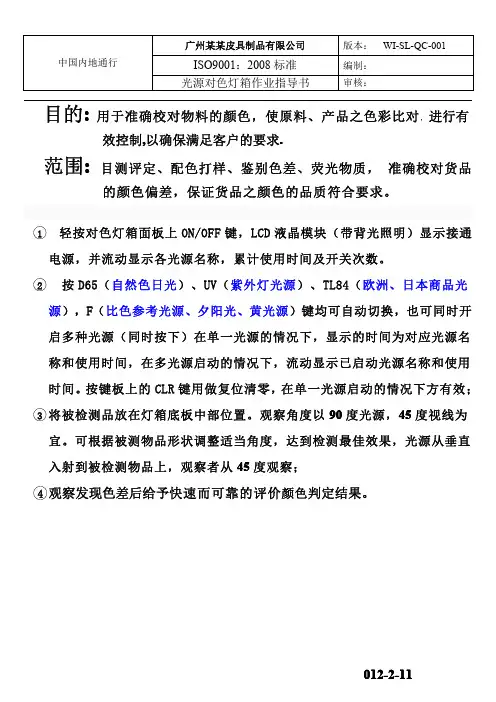 | 中国内地通行 | 广州某某皮具制品有限公司 | 版本： WI-SL-QC-001 |
|---|---|---|
| | ISO9001：2008 标准 | 编制： |
| | 光源对色灯箱作业指导书 | 审核： |

目的：用于准确校对物料的颜色，使原料、产品之色彩比对. 进行有效控制,以确保满足客户的要求.

范围：目测评定、配色打样、鉴别色差、荧光物质， 准确校对货品的颜色偏差，保证货品之颜色的品质符合要求。

① 轻按对色灯箱面板上 ON/OFF 键，LCD 液晶模块（带背光照明）显示接通电源，并流动显示各光源名称，累计使用时间及开关次数。

② 按 D65（自然色日光）、UV（紫外灯光源）、TL84（欧洲、日本商品光源），F（比色参考光源、夕阳光、黄光源）键均可自动切换，也可同时开启多种光源（同时按下）在单一光源的情况下，显示的时间为对应光源名称和使用时间，在多光源启动的情况下，流动显示已启动光源名称和使用时间。按键板上的 CLR 键用做复位清零，在单一光源启动的情况下方有效；

③将被检测品放在灯箱底板中部位置。观察角度以 90 度光源，45 度视线为宜。可根据被测物品形状调整适当角度，达到检测最佳效果，光源从垂直入射到被检测物品上，观察者从 45 度观察；

④观察发现色差后给予快速而可靠的评价颜色判定结果。

012-2-11